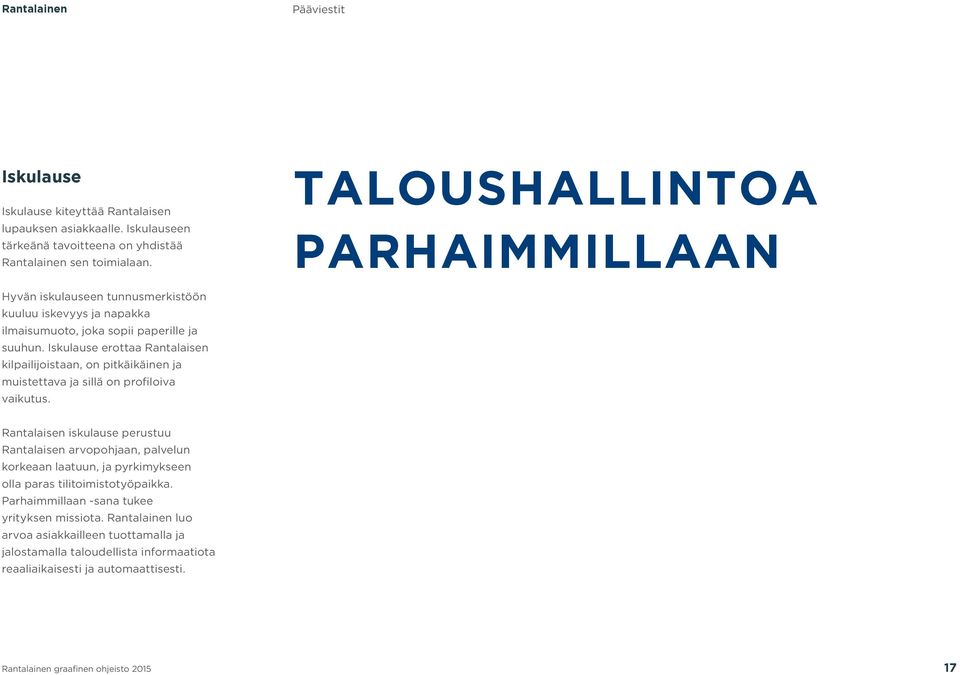 Rantalainen

Pääviestit

Iskulause

Iskulause kiteyttää Rantalaisen lupauksen asiakkaalle. Iskulauseen tärkeänä tavoitteena on yhdistää Rantalainen sen toimialaan.

Hyvän iskulauseen tunnusmerkistöön kuuluu iskevyys ja napakka ilmaisumuoto, joka sopii paperille ja suuhun. Iskulause erottaa Rantalaisen kilpailijoistaan, on pitkäikäinen ja muistettava ja sillä on profiloiva vaikutus.

Rantalaisen iskulause perustuu Rantalaisen arvopohjaan, palvelun korkeaan laatuun, ja pyrkimykseen olla paras tilitoimistotyöpaikka. Parhaimmillaan -sana tukee yrityksen missiota. Rantalainen luo arvoa asiakkailleen tuottamalla ja jalostamalla taloudellista informaatiota reaaliaikaisesti ja automaattisesti.

TALOUSHALLINTOA PARHAIMMILLAAN

Rantalainen graafinen ohjeisto 2015

17